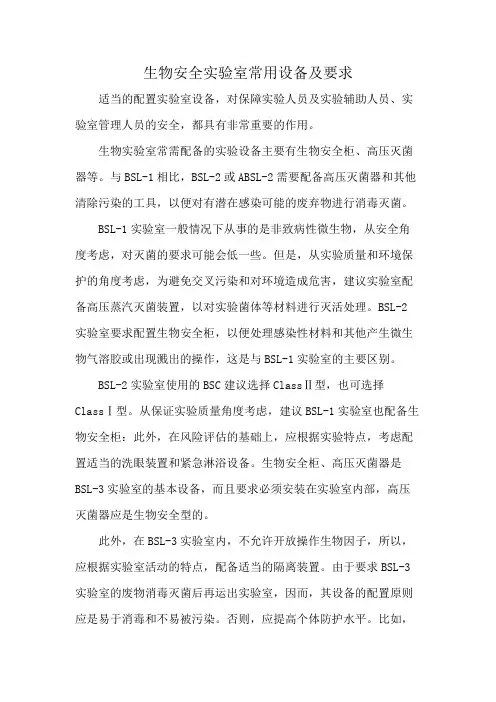 生物安全实验室常用设备及要求

适当的配置实验室设备，对保障实验人员及实验辅助人员、实验室管理人员的安全，都具有非常重要的作用。

生物实验室常需配备的实验设备主要有生物安全柜、高压灭菌器等。与 BSL-1 相比，BSL-2 或 ABSL-2 需要配备高压灭菌器和其他清除污染的工具，以便对有潜在感染可能的废弃物进行消毒灭菌。

BSL-1 实验室一般情况下从事的是非致病性微生物，从安全角度考虑，对灭菌的要求可能会低一些。但是，从实验质量和环境保护的角度考虑，为避免交叉污染和对环境造成危害，建议实验室配备高压蒸汽灭菌装置，以对实验菌体等材料进行灭活处理。BSL-2 实验室要求配置生物安全柜，以便处理感染性材料和其他产生微生物气溶胶或出现溅出的操作，这是与 BSL-1 实验室的主要区别。

BSL-2 实验室使用的 BSC 建议选择 ClassⅡ型，也可选择 ClassⅠ型。从保证实验质量角度考虑，建议 BSL-1 实验室也配备生物安全柜；此外，在风险评估的基础上，应根据实验特点，考虑配置适当的洗眼装置和紧急淋浴设备。生物安全柜、高压灭菌器是 BSL-3 实验室的基本设备，而且要求必须安装在实验室内部，高压灭菌器应是生物安全型的。

此外，在 BSL-3 实验室内，不允许开放操作生物因子，所以，应根据实验室活动的特点，配备适当的隔离装置。由于要求 BSL-3 实验室的废物消毒灭菌后再运出实验室，因而，其设备的配置原则应是易于消毒和不易被污染。否则，应提高个体防护水平。比如，